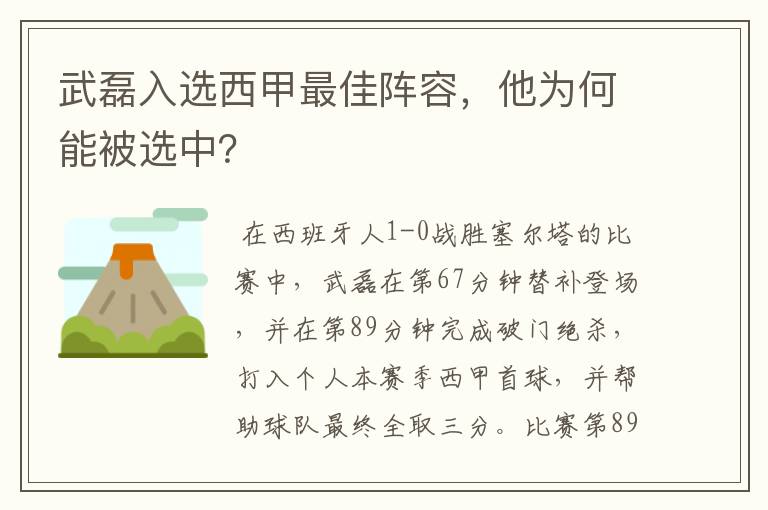 武磊入选西甲最佳阵容，他为何能被选中?

在西班牙人1-0战胜塞尔塔的比赛中，武磊在第67分钟替补登场，并在第89分钟完成破门绝杀，打入个人本赛季西甲首球，并帮助球队最终全取三分。比赛第89